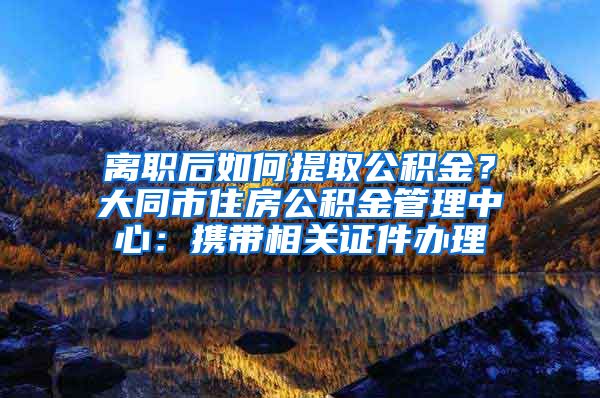 离职后如何提取公积金？大同市住房公积金管理中心：携带相关证件办理